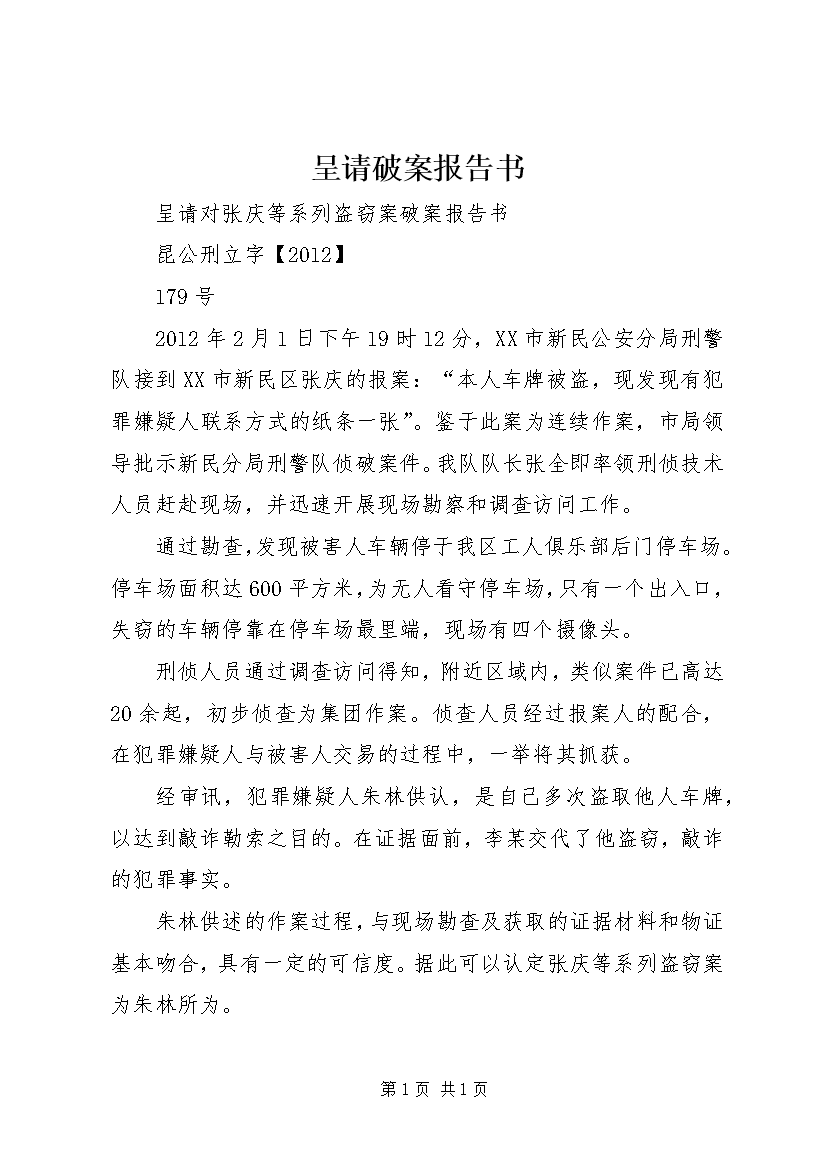 呈请破案报告书

呈请对张庆等系列盗窃案破案报告书

昆公刑立字【2012】

179号

2012年2月1日下午19时12分，XX市新民公安分局刑警队接到XX市新民区张庆的报案：“本人车牌被盗，现发现有犯罪嫌疑人联系方式的纸条一张”。鉴于此案为连续作案，市局领导批示新民分局刑警队侦破案件。我队队长张全即率领刑侦技术人员赶赴现场，并迅速开展现场勘察和调查访问工作。

通过勘查，发现被害人车辆停于我区工人俱乐部后门停车场。停车场面积达600平方米，为无人看守停车场，只有一个出入口，失窃的车辆停靠在停车场最里端，现场有四个摄像头。

刑侦人员通过调查访问得知，附近区域内，类似案件已高达20余起，初步侦查为集团作案。侦查人员经过报案人的配合，在犯罪嫌疑人与被害人交易的过程中，一举将其抓获。

经审讯，犯罪嫌疑人朱林供认，是自己多次盗取他人车牌，以达到敲诈勒索之目的。在证据面前，李某交代了他盗窃，敲诈的犯罪事实。

朱林供述的作案过程，与现场勘查及获取的证据材料和物证基本吻合，具有一定的可信度。据此可以认定张庆等系列盗窃案为朱林所为。

第1页 共1页